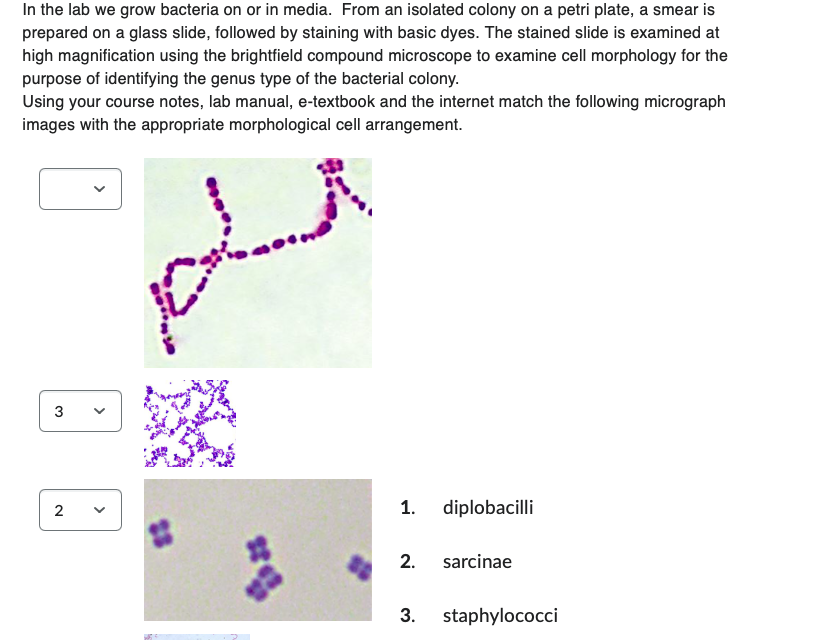 In the lab we grow bacteria on or in media. From an isolated colony on a petri plate, a smear is prepared on a glass slide, followed by staining with basic dyes. The stained slide is examined at high magnification using the brightfield compound microscope to examine cell morphology for the purpose of identifying the genus type of the bacterial colony.
Using your course notes, lab manual, e-textbook and the internet match the following micrograph images with the appropriate morphological cell arrangement.

3

2

1. diplobacilli

2. sarcinae

3. staphylococci